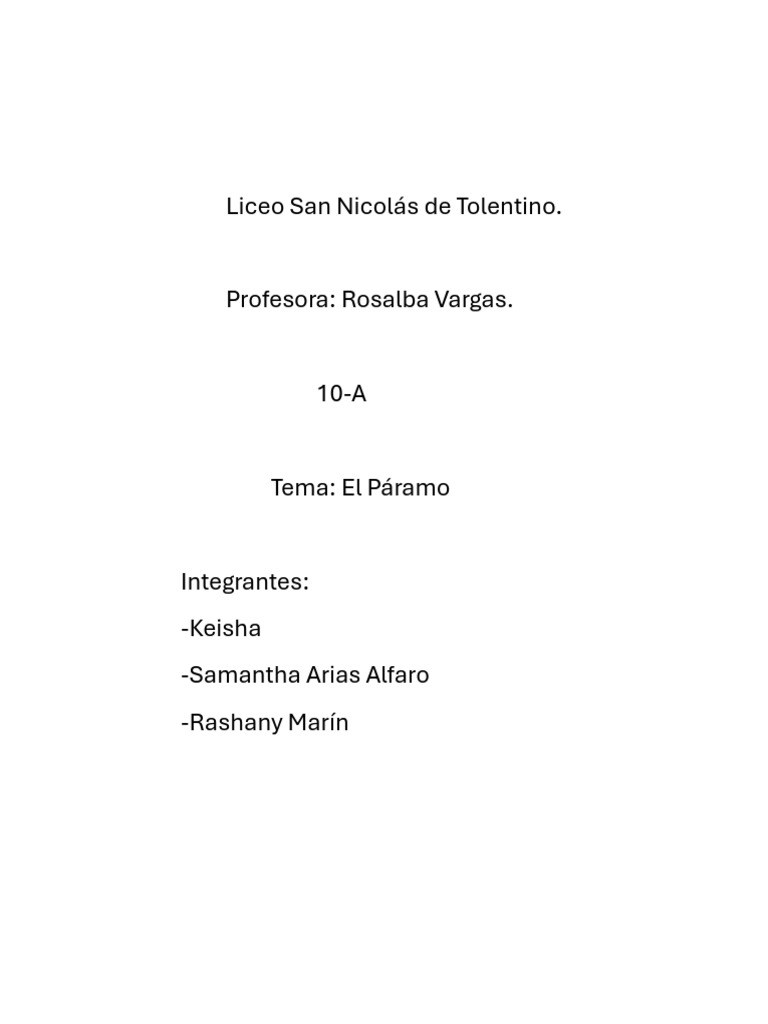 Liceo San Nicolás de Tolentino.

Profesora: Rosalba Vargas.

10-A

Tema: El Páramo

Integrantes:

-Keisha

-Samantha Arias Alfaro

-Rashany Marín